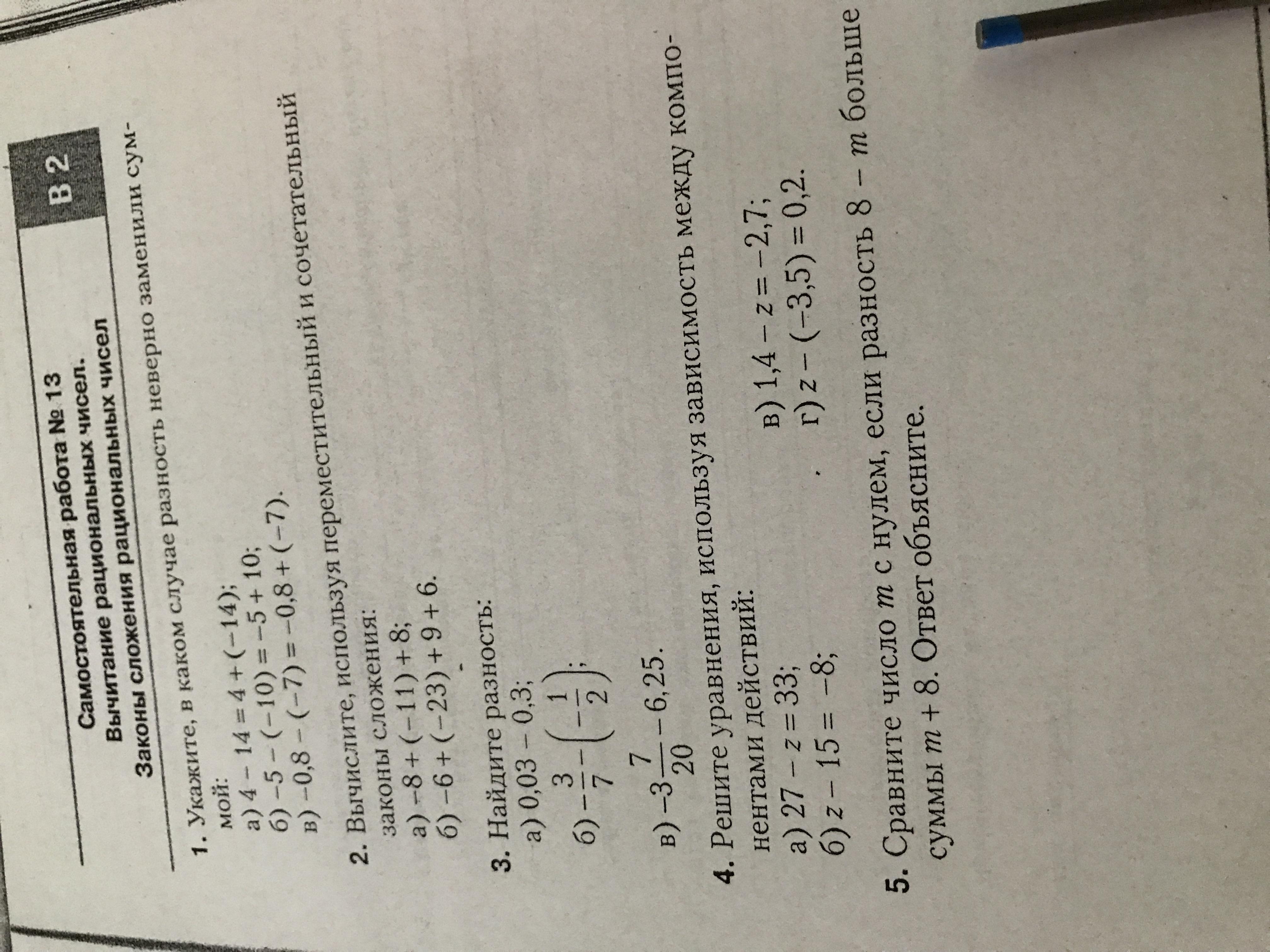 Самостоятельная работа № 13
Вычитание рациональных чисел.
Законы сложения рациональных чисел

В 2

1. Укажите, в каком случае разность неверно заменили суммой:
а) $4 - 14 = 4 + (-14)$;
б) $-5 - (-10) = -5 + 10$;
в) $-0,8 - (-7) = -0,8 + (-7)$.

2. Вычислите, используя переместительный и сочетательный законы сложения:
а) $-8 + (-11) + 8$;
б) $-6 + (-23) + 9 + 6$.

3. Найдите разность:
а) $0,03 - 0,3$;
б) $-\frac{3}{7} - \left(-\frac{1}{2}\right)$;
в) $-3\frac{7}{20} - 6,25$.

4. Решите уравнения, используя зависимость между компонентами действий:
а) $27 - z = 33$;
б) $z - 15 = -8$;
в) $1,4 - z = -2,7$;
г) $z - (-3,5) = 0,2$.

5. Сравните число $m$ с нулем, если разность $8 - m$ больше суммы $m + 8$. Ответ объясните.